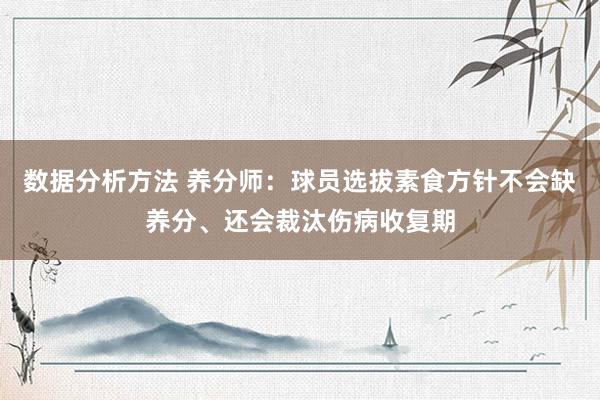 数据分析方法 养分师：球员选拔素食方针不会缺养分、还会裁汰伤病收复期